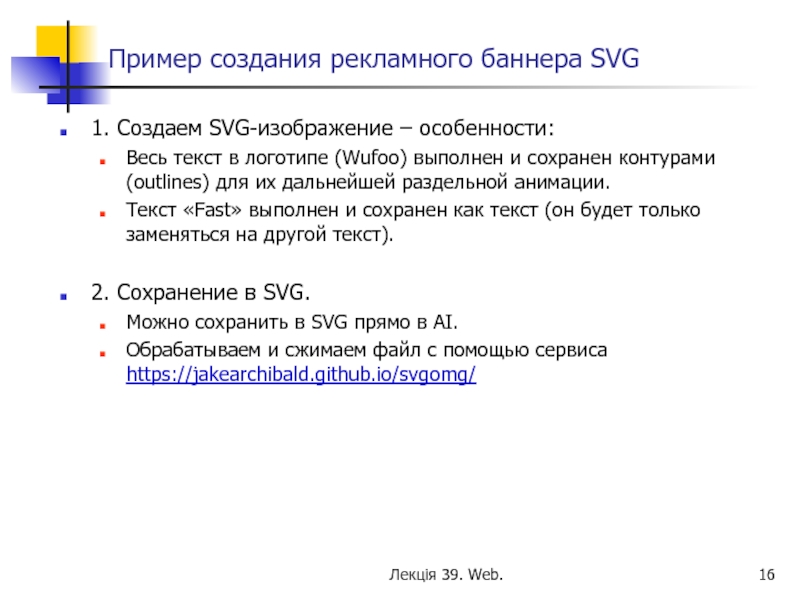 Пример создания рекламного баннера SVG

1. Создаем SVG-изображение – особенности:
Весь текст в логотипе (Wufoo) выполнен и сохранен контурами (outlines) для их дальнейшей раздельной анимации.
Текст «Fast» выполнен и сохранен как текст (он будет только заменяться на другой текст).

2. Сохранение в SVG.
Можно сохранить в SVG прямо в AI.
Обрабатываем и сжимаем файл с помощью сервиса https://jakearchibald.github.io/svgomg/

Лекція 39. Web.

16